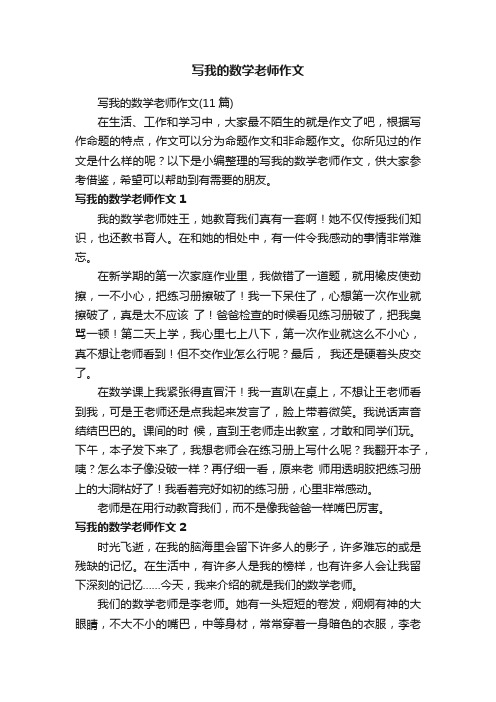 写我的数学老师作文

写我的数学老师作文(11 篇)

在生活、工作和学习中，大家最不陌生的就是作文了吧，根据写作命题的特点，作文可以分为命题作文和非命题作文。你所见过的作文是什么样的呢？以下是小编整理的写我的数学老师作文，供大家参考借鉴，希望可以帮助到有需要的朋友。

写我的数学老师作文 1

我的数学老师姓王，她教育我们真有一套啊！她不仅传授我们知识，也还教书育人。在和她的相处中，有一件令我感动的事情非常难忘。

在新学期的第一次家庭作业里，我做错了一道题，就用橡皮使劲擦，一不小心，把练习册擦破了！我一下呆住了，心想第一次作业就擦破了，真是太不应该 了！爸爸检查的时候看见练习册破了，把我臭骂一顿！第二天上学，我心里七上八下，第一次作业就这么不小心，真不想让老师看到！但不交作业怎么行呢？最后， 我还是硬着头皮交了。

在数学课上我紧张得直冒汗！我一直趴在桌上，不想让王老师看到我，可是王老师还是点我起来发言了，脸上带着微笑。我说话声音结结巴巴的。课间的时 候，直到王老师走出教室，才敢和同学们玩。下午，本子发下来了，我想老师会在练习册上写什么呢？我翻开本子，咦？怎么本子像没破一样？再仔细一看，原来老 师用透明胶把练习册上的大洞粘好了！我看着完好如初的练习册，心里非常感动。

老师是在用行动教育我们，而不是像我爸爸一样嘴巴厉害。

写我的数学老师作文 2

时光飞逝，在我的脑海里会留下许多人的影子，许多难忘的或是残缺的记忆。在生活中，有许多人是我的榜样，也有许多人会让我留下深刻的记忆......今天，我来介绍的就是我们的数学老师。

我们的数学老师是李老师。她有一头短短的卷发，炯炯有神的大眼睛，不大不小的嘴巴，中等身材，常常穿着一身暗色的衣服，李老